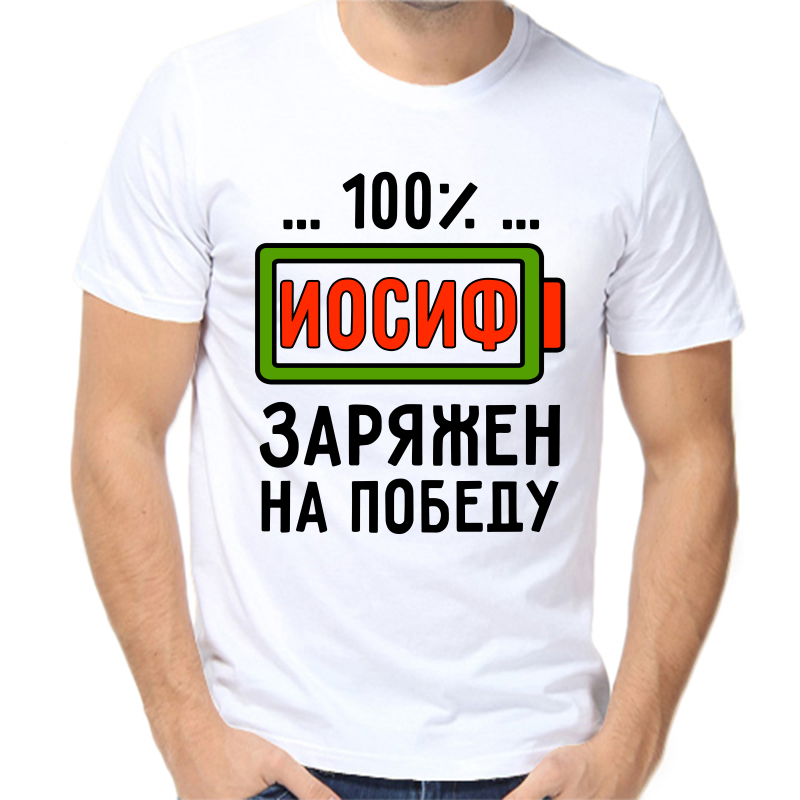 ... 100% ...

ИОСИФ

ЗАРЯЖЕН
НА ПОБЕДУ